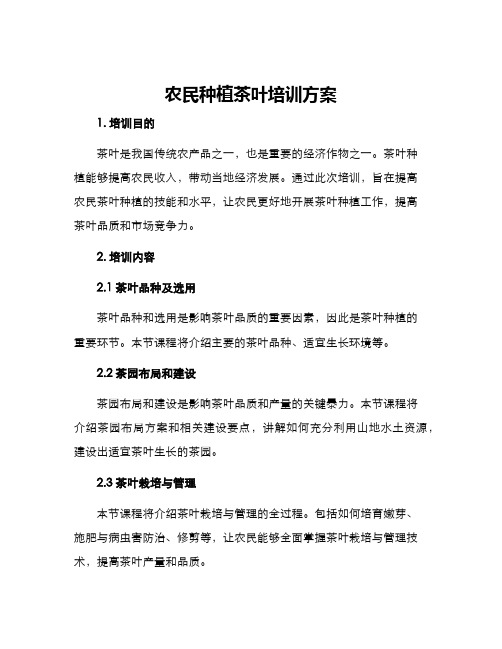 农民种植茶叶培训方案

1. 培训目的

茶叶是我国传统农产品之一，也是重要的经济作物之一。茶叶种植能够提高农民收入，带动当地经济发展。通过此次培训，旨在提高农民茶叶种植的技能和水平，让农民更好地开展茶叶种植工作，提高茶叶品质和市场竞争力。

2. 培训内容

2.1 茶叶品种及选用

茶叶品种和选用是影响茶叶品质的重要因素，因此是茶叶种植的重要环节。本节课程将介绍主要的茶叶品种、适宜生长环境等。

2.2 茶园布局和建设

茶园布局和建设是影响茶叶品质和产量的关键暴力。本节课程将介绍茶园布局方案和相关建设要点，讲解如何充分利用山地水土资源，建设出适宜茶叶生长的茶园。

2.3 茶叶栽培与管理

本节课程将介绍茶叶栽培与管理的全过程。包括如何培育嫩芽、施肥与病虫害防治、修剪等，让农民能够全面掌握茶叶栽培与管理技术，提高茶叶产量和品质。